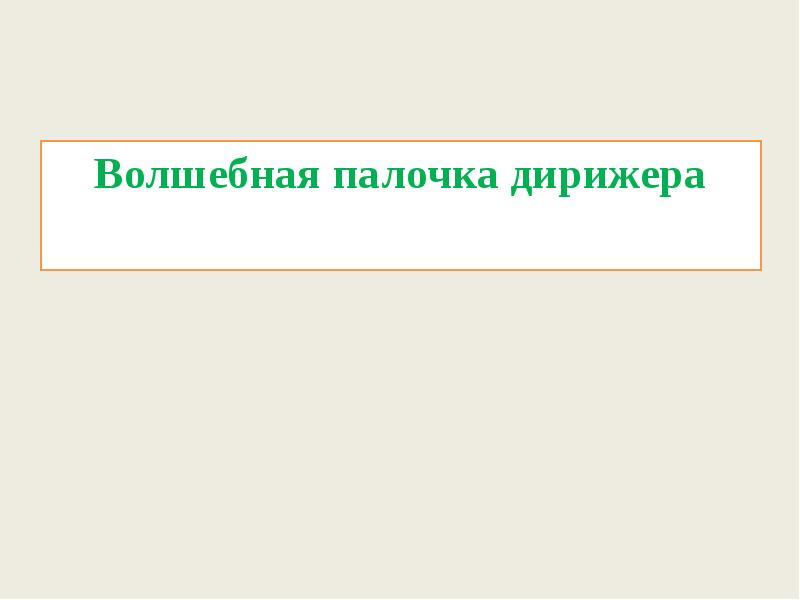 Волшебная палочка дирижера